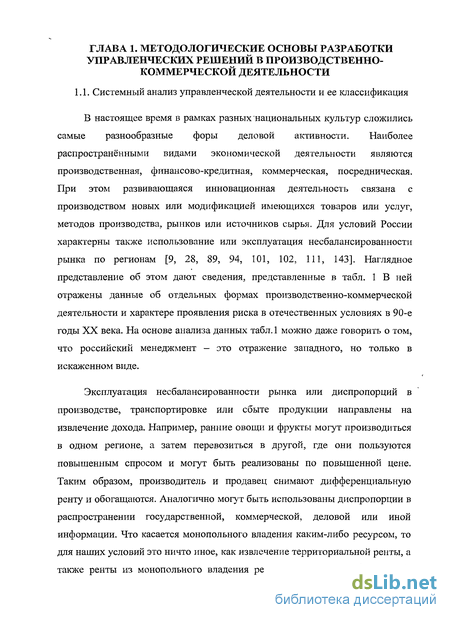 ГЛАВА 1. МЕТОДОЛОГИЧЕСКИЕ ОСНОВЫ РАЗРАБОТКИ УПРАВЛЕНЧЕСКИХ РЕШЕНИЙ В ПРОИЗВОДСТВЕННО-КОММЕРЧЕСКОЙ ДЕЯТЕЛЬНОСТИ

1.1. Системный анализ управленческой деятельности и ее классификация

В настоящее время в рамках разных национальных культур сложились самые разнообразные форы деловой активности. Наиболее распространёнными видами экономической деятельности являются производственная, финансово-кредитная, коммерческая, посредническая. При этом развивающаяся инновационная деятельность связана с производством новых или модификацией имеющихся товаров или услуг, методов производства, рынков или источников сырья. Для условий России характерны также использование или эксплуатация несбалансированности рынка по регионам [9, 28, 89, 94, 101, 102, 111, 143]. Наглядное представление об этом дают сведения, представленные в табл. 1 В ней отражены данные об отдельных формах производственно-коммерческой деятельности и характере проявления риска в отечественных условиях в 90-е годы XX века. На основе анализа данных табл.1 можно даже говорить о том, что российский менеджмент – это отражение западного, но только в искаженном виде.

Эксплуатация несбалансированности рынка или диспропорций в производстве, транспортировке или сбыте продукции направлены на извлечение дохода. Например, ранние овощи и фрукты могут производиться в одном регионе, а затем перевозиться в другой, где они пользуются повышенным спросом и могут быть реализованы по повышенной цене. Таким образом, производитель и продавец снимают дифференциальную ренту и обогащаются. Аналогично могут быть использованы диспропорции в распространении государственной, коммерческой, деловой или иной информации. Что касается монопольного владения каким-либо ресурсом, то для наших условий это ничто иное, как извлечение территориальной ренты, а также ренты из монопольного владения ре

dsLib.net
библиотека диссертаций